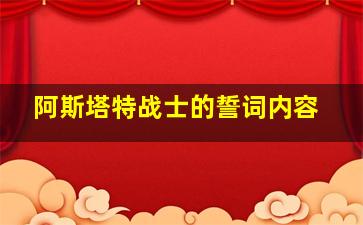 阿斯塔特战士的誓词内容